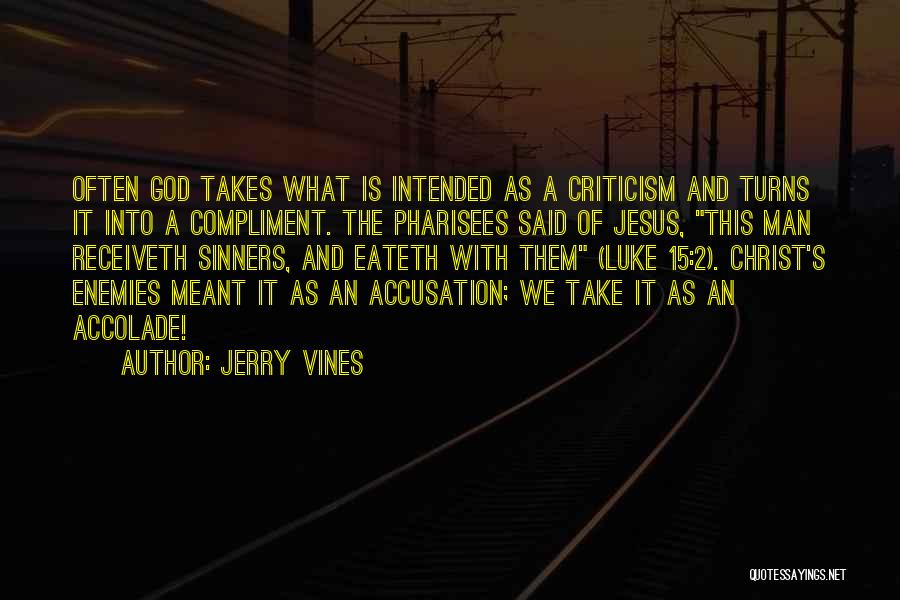 OFTEN GOD TAKES WHAT IS INTENDED AS A CRITICISM AND TURNS IT INTO A COMPLIMENT. THE PHARISEES SAID OF JESUS, "THIS MAN RECEIVETH SINNERS, AND EATETH WITH THEM" (LUKE 15:2). CHRIST'S ENEMIES MEANT IT AS AN ACCUSATION; WE TAKE IT AS AN ACCOLADE!

AUTHOR: JERRY VINES

QUOTESSAYINGS.NET